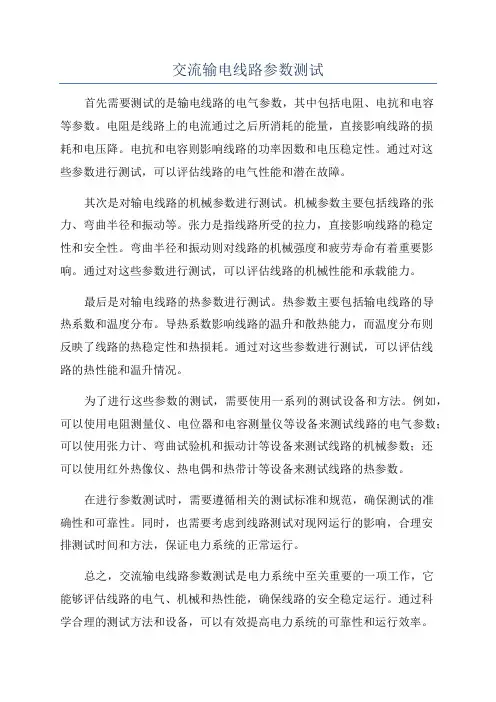 交流输电线路参数测试

首先需要测试的是输电线路的电气参数，其中包括电阻、电抗和电容等参数。电阻是线路上的电流通过之后所消耗的能量，直接影响线路的损耗和电压降。电抗和电容则影响线路的功率因数和电压稳定性。通过对这些参数进行测试，可以评估线路的电气性能和潜在故障。

其次是对输电线路的机械参数进行测试。机械参数主要包括线路的张力、弯曲半径和振动等。张力是指线路所受的拉力，直接影响线路的稳定性和安全性。弯曲半径和振动则对线路的机械强度和疲劳寿命有着重要影响。通过对这些参数进行测试，可以评估线路的机械性能和承载能力。

最后是对输电线路的热参数进行测试。热参数主要包括输电线路的导热系数和温度分布。导热系数影响线路的温升和散热能力，而温度分布则反映了线路的热稳定性和热损耗。通过对这些参数进行测试，可以评估线路的热性能和温升情况。

为了进行这些参数的测试，需要使用一系列的测试设备和方法。例如，可以使用电阻测量仪、电位器和电容测量仪等设备来测试线路的电气参数；可以使用张力计、弯曲试验机和振动计等设备来测试线路的机械参数；还可以使用红外热像仪、热电偶和热带计等设备来测试线路的热参数。

在进行参数测试时，需要遵循相关的测试标准和规范，确保测试的准确性和可靠性。同时，也需要考虑到线路测试对现网运行的影响，合理安排测试时间和方法，保证电力系统的正常运行。

总之，交流输电线路参数测试是电力系统中至关重要的一项工作，它能够评估线路的电气、机械和热性能，确保线路的安全稳定运行。通过科学合理的测试方法和设备，可以有效提高电力系统的可靠性和运行效率。